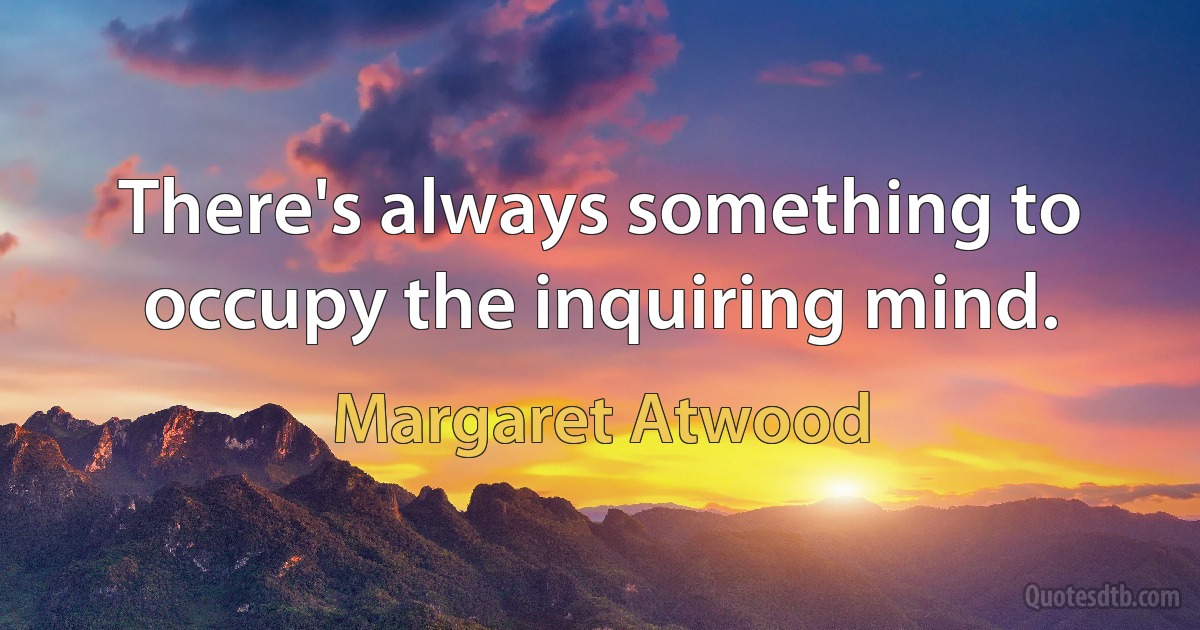 There's always something to occupy the inquiring mind.

Margaret Atwood

Quotesdtb.com